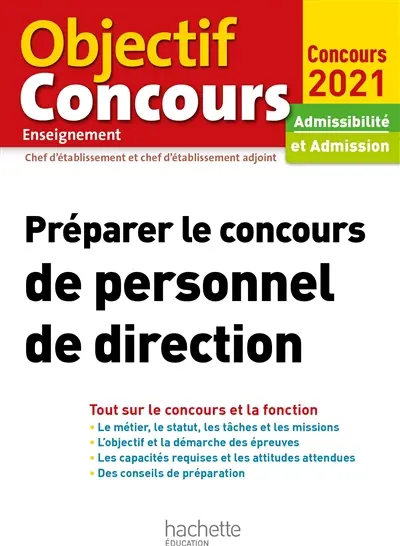 Objectif Concours
Enseignement

Concours 2021

Admissibilité et Admission

Chef d'établissement et chef d'établissement adjoint

Préparer le concours de personnel de direction

Tout sur le concours et la fonction
• Le métier, le statut, les tâches et les missions
• L'objectif et la démarche des épreuves
• Les capacités requises et les attitudes attendues
• Des conseils de préparation

hachette
ÉDUCATION